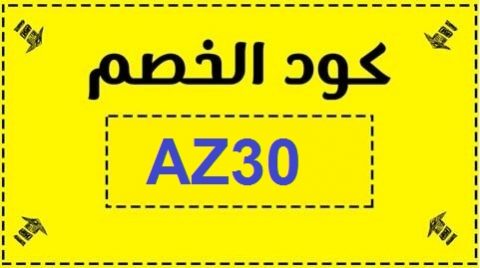 كود الخصم

AZ30